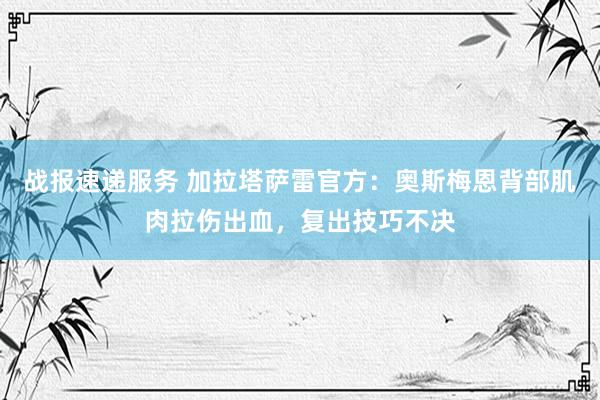 战报速递服务 加拉塔萨雷官方：奥斯梅恩背部肌肉拉伤出血，复出技巧不决